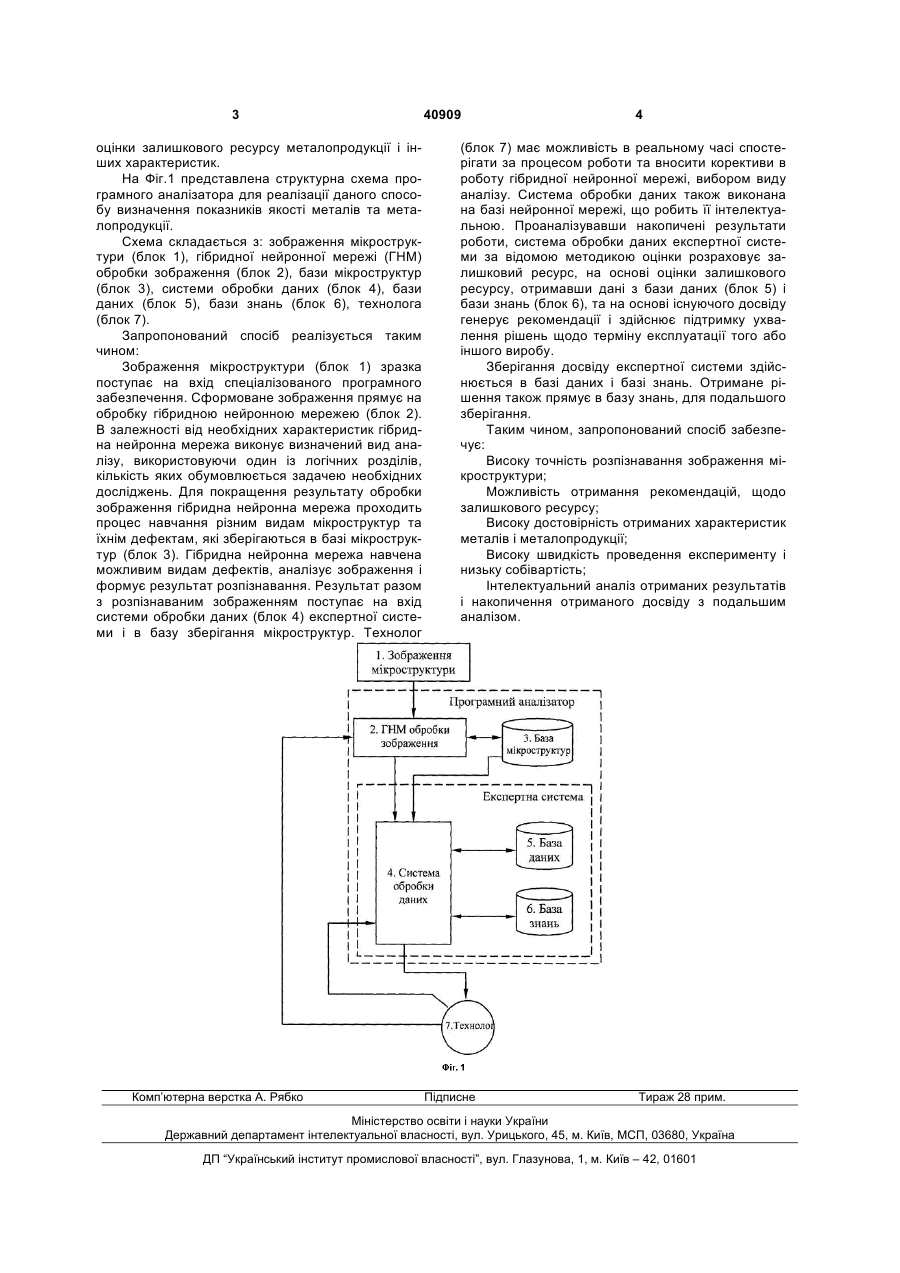 3 40909 4

оцінки залишкового ресурсу металопродукції і інших характеристик.

На Фіг.1 представлена структурна схема програмного аналізатора для реалізації даного способу визначення показників якості металів та металопродукції.

Схема складається з: зображення мікроструктури (блок 1), гібридної нейронної мережі (ГНМ) обробки зображення (блок 2), бази мікроструктур (блок 3), системи обробки даних (блок 4), бази даних (блок 5), бази знань (блок 6), технолога (блок 7).

Запропонований спосіб реалізується таким чином:

Зображення мікроструктури (блок 1) зразка поступає на вхід спеціалізованого програмного забезпечення. Сформоване зображення прямує на обробку гібридною нейронною мережею (блок 2). В залежності від необхідних характеристик гібридна нейронна мережа виконує визначений вид аналізу, використовуючи один із логічних розділів, кількість яких обумовлюється задачею необхідних досліджень. Для покращення результату обробки зображення гібридна нейронна мережа проходить процес навчання різним видам мікроструктур та їхнім дефектам, які зберігаються в базі мікроструктур (блок 3). Гібридна нейронна мережа навчена можливим видам дефектів, аналізує зображення і формує результат розпізнавання. Результат разом з розпізнаваним зображенням поступає на вхід системи обробки даних (блок 4) експертної системи і в базу зберігання мікроструктур. Технолог (блок 7) має можливість в реальному часі спостерігати за процесом роботи та вносити корективи в роботу гібридної нейронної мережі, вибором виду аналізу. Система обробки даних також виконана на базі нейронної мережі, що робить її інтелектуальною. Проаналізувавши накопичені результати роботи, система обробки даних експертної системи за відомою методикою оцінки розраховує залишковий ресурс, на основі оцінки залишкового ресурсу, отримавши дані з бази даних (блок 5) і бази знань (блок 6), та на основі існуючого досвіду генерує рекомендації і здійснює підтримку ухвалення рішень щодо терміну експлуатації того або іншого виробу.

Зберігання досвіду експертної системи здійснюється в базі даних і базі знань. Отримане рішення також прямує в базу знань, для подальшого зберігання.

Таким чином, запропонований спосіб забезпечує:

Високу точність розпізнавання зображення мікроструктури;

Можливість отримання рекомендацій, щодо залишкового ресурсу;

Високу достовірність отриманих характеристик металів і металопродукції;

Високу швидкість проведення експерименту і низьку собівартість;

Інтелектуальний аналіз отриманих результатів і накопичення отриманого досвіду з подальшим аналізом.

1. Зображення мікроструктури
Програмний аналізатор
2. ГНМ обробки зображення
3. База мікроструктур
Експертна система
4. Система обробки даних
5. База даних
6. База знань
7.Технолог

Фіг. 1

Комп'ютерна верстка А. Рябко Підписне Тираж 28 прим.

Міністерство освіти і науки України
Державний департамент інтелектуальної власності, вул. Урицького, 45, м. Київ, МСП, 03680, Україна

ДП "Український інститут промислової власності", вул. Глазунова, 1, м. Київ – 42, 01601